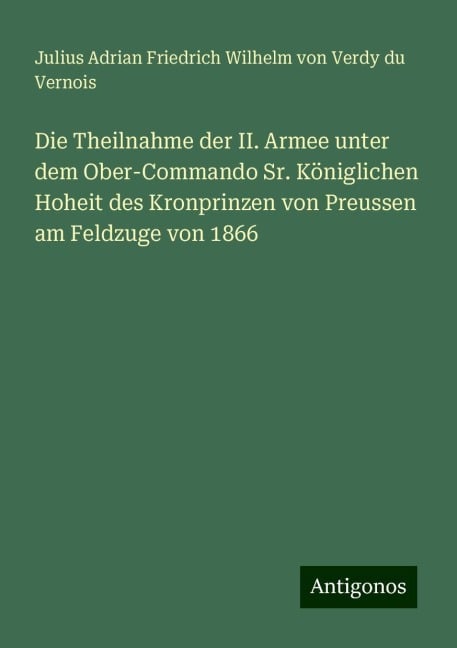 Julius Adrian Friedrich Wilhelm von Verdy du Vernois

Die Theilnahme der II. Armee unter dem Ober-Commando Sr. Königlichen Hoheit des Kronprinzen von Preussen am Feldzuge von 1866

Antigonos